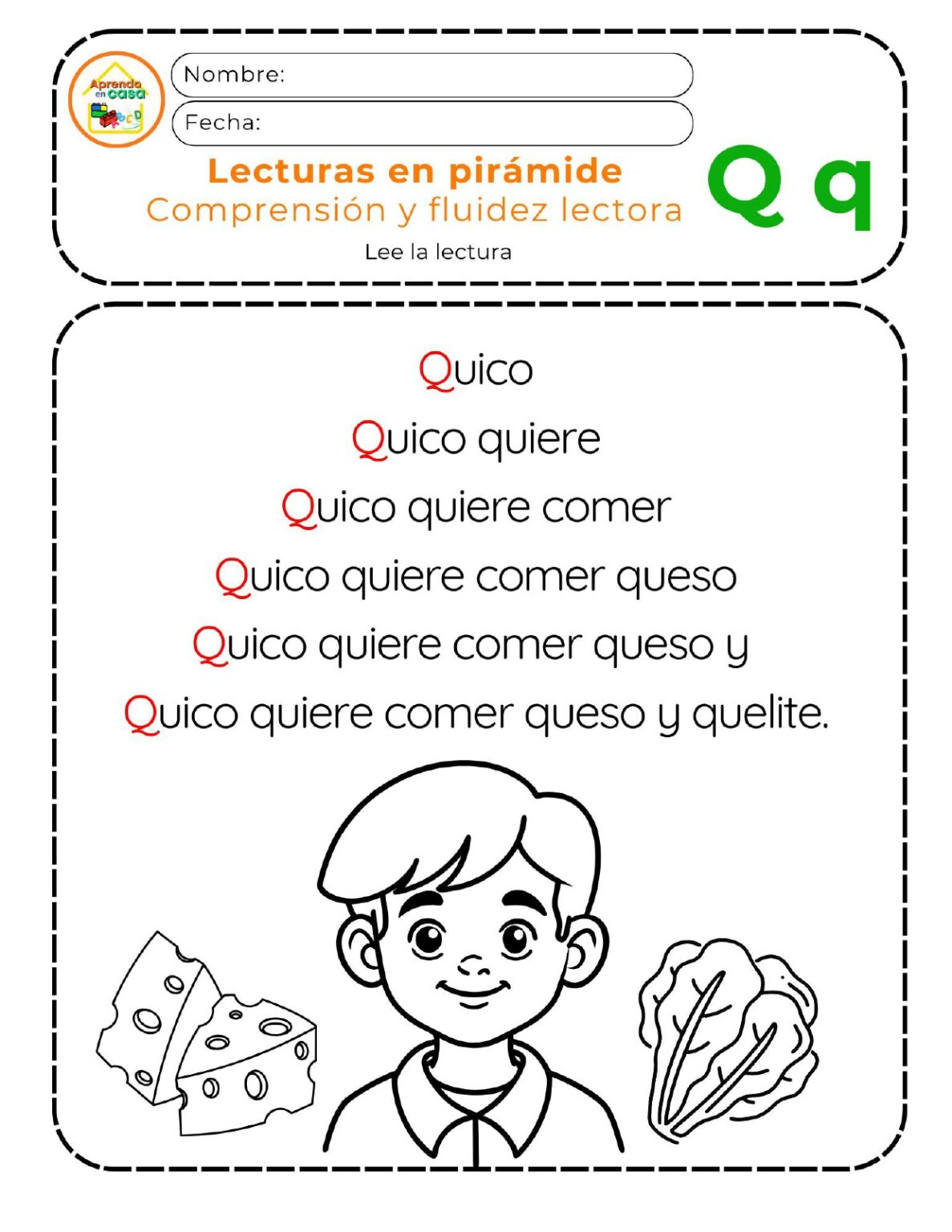 Aprendo en casa

Nombre:

Fecha:

Lecturas en pirámide
Comprensión y fluidez lectora

Q q

Lee la lectura

Quico
Quico quiere
Quico quiere comer
Quico quiere comer queso
Quico quiere comer queso y
Quico quiere comer queso y quelite.